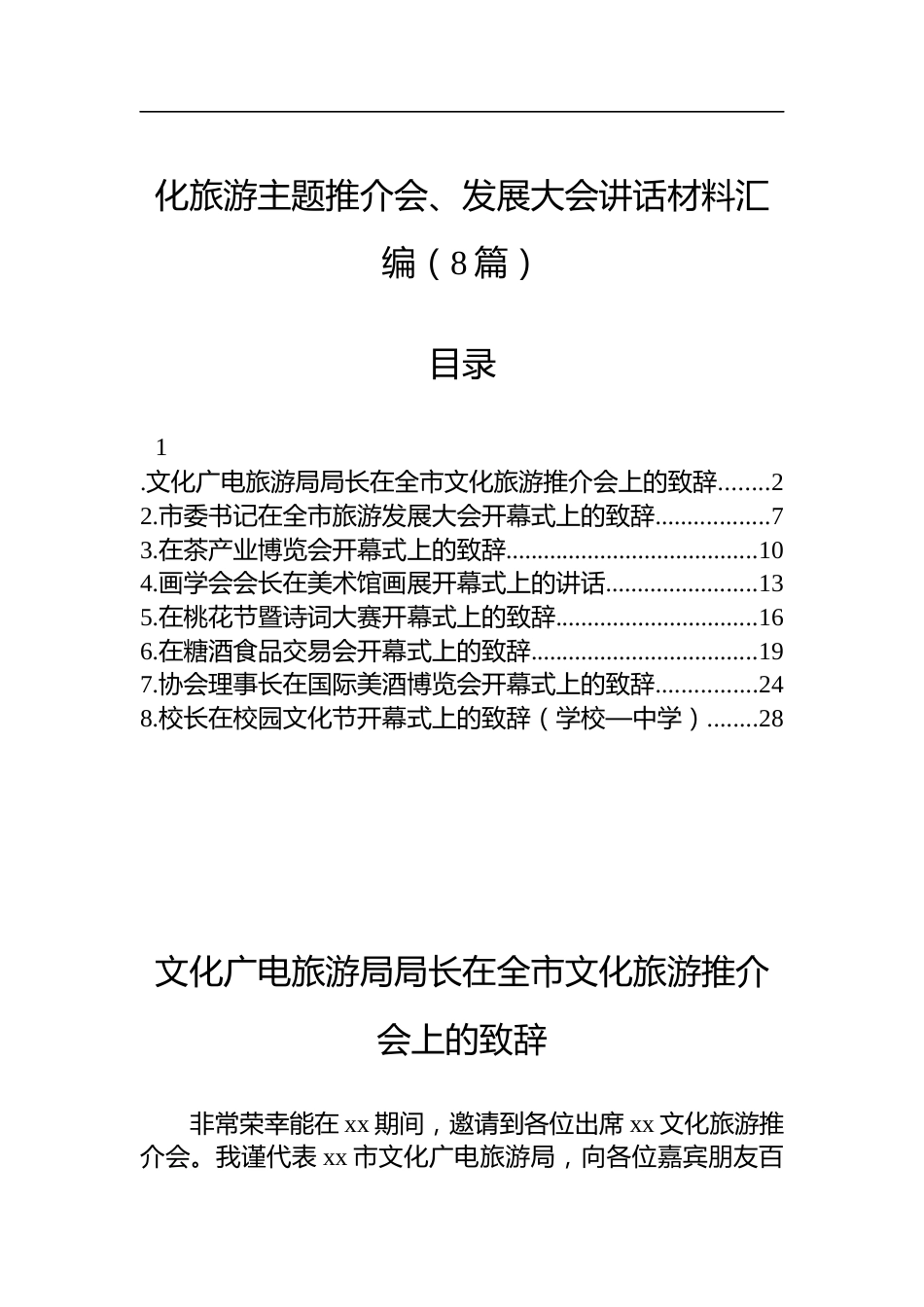 化旅游主题推介会、发展大会讲话材料汇编（8篇）

目录

1
.文化广电旅游局局长在全市文化旅游推介会上的致辞........2
2.市委书记在全市旅游发展大会开幕式上的致辞.................7
3.在茶产业博览会开幕式上的致辞.......................................10
4.画学会会长在美术馆画展开幕式上的讲话........................13
5.在桃花节暨诗词大赛开幕式上的致辞...............................16
6.在糖酒食品交易会开幕式上的致辞...................................19
7.协会理事长在国际美酒博览会开幕式上的致辞...............24
8.校长在校园文化节开幕式上的致辞（学校—中学）........28

文化广电旅游局局长在全市文化旅游推介会上的致辞

非常荣幸能在xx期间，邀请到各位出席xx文化旅游推介会。我谨代表xx市文化广电旅游局，向各位嘉宾朋友百